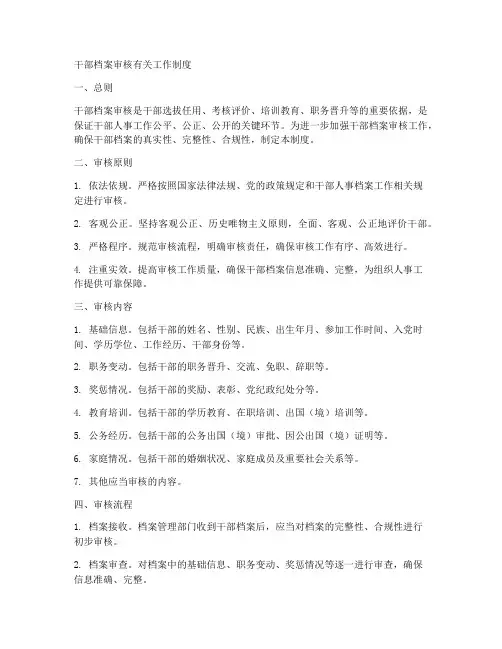 干部档案审核有关工作制度

一、总则

干部档案审核是干部选拔任用、考核评价、培训教育、职务晋升等的重要依据，是保证干部人事工作公平、公正、公开的关键环节。为进一步加强干部档案审核工作，确保干部档案的真实性、完整性、合规性，制定本制度。

二、审核原则

1. 依法依规。严格按照国家法律法规、党的政策规定和干部人事档案工作相关规定进行审核。

2. 客观公正。坚持客观公正、历史唯物主义原则，全面、客观、公正地评价干部。

3. 严格程序。规范审核流程，明确审核责任，确保审核工作有序、高效进行。

4. 注重实效。提高审核工作质量，确保干部档案信息准确、完整，为组织人事工作提供可靠保障。

三、审核内容

1. 基础信息。包括干部的姓名、性别、民族、出生年月、参加工作时间、入党时间、学历学位、工作经历、干部身份等。

2. 职务变动。包括干部的职务晋升、交流、免职、辞职等。

3. 奖惩情况。包括干部的奖励、表彰、党纪政纪处分等。

4. 教育培训。包括干部的学历教育、在职培训、出国（境）培训等。

5. 公务经历。包括干部的公务出国（境）审批、因公出国（境）证明等。

6. 家庭情况。包括干部的婚姻状况、家庭成员及重要社会关系等。

7. 其他应当审核的内容。

四、审核流程

1. 档案接收。档案管理部门收到干部档案后，应当对档案的完整性、合规性进行初步审核。

2. 档案审查。对档案中的基础信息、职务变动、奖惩情况等逐一进行审查，确保信息准确、完整。